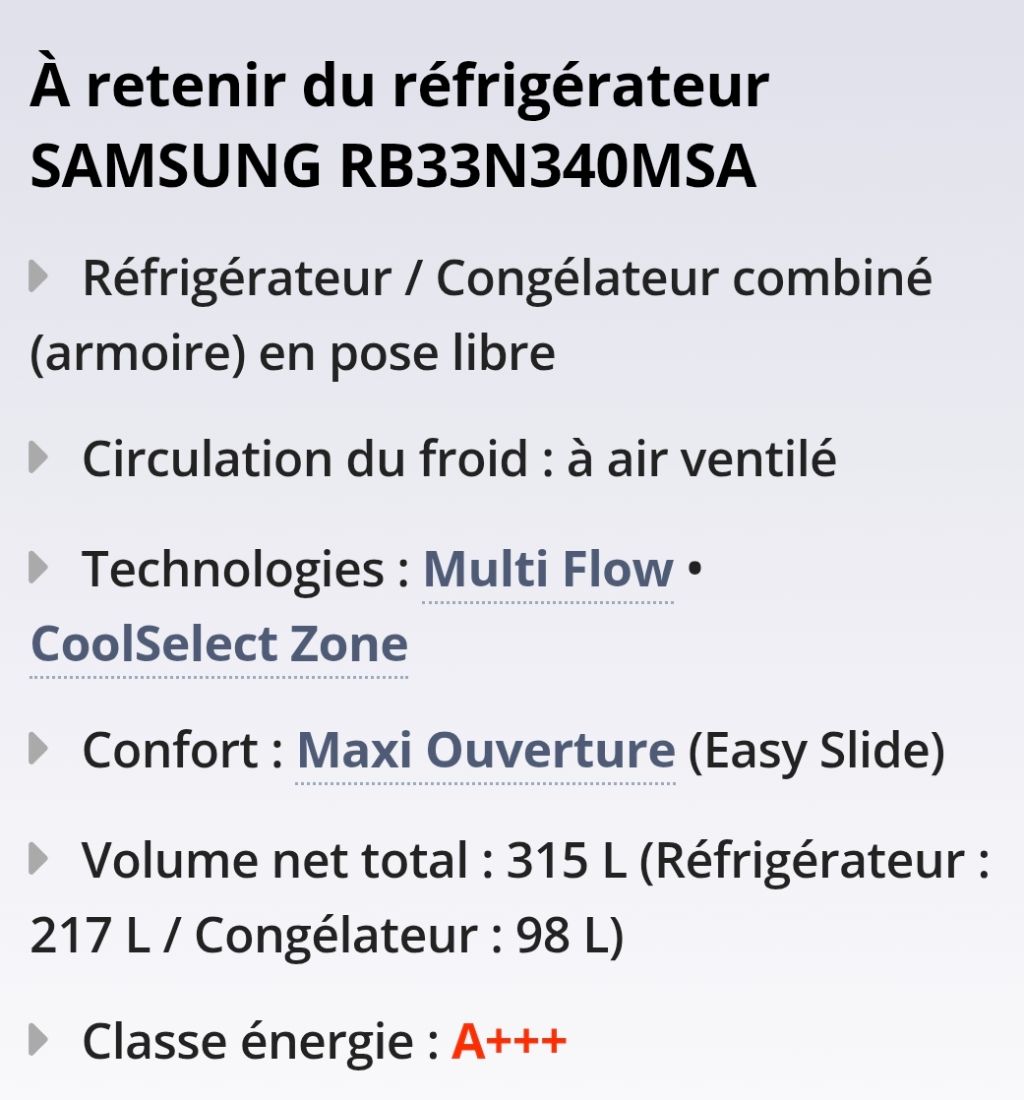 À retenir du réfrigérateur SAMSUNG RB33N340MSA

Réfrigérateur / Congélateur combiné (armoire) en pose libre

Circulation du froid : à air ventilé

Technologies : Multi Flow • CoolSelect Zone

Confort : Maxi Ouverture (Easy Slide)

Volume net total : 315 L (Réfrigérateur : 217 L / Congélateur : 98 L)

Classe énergie : A+++